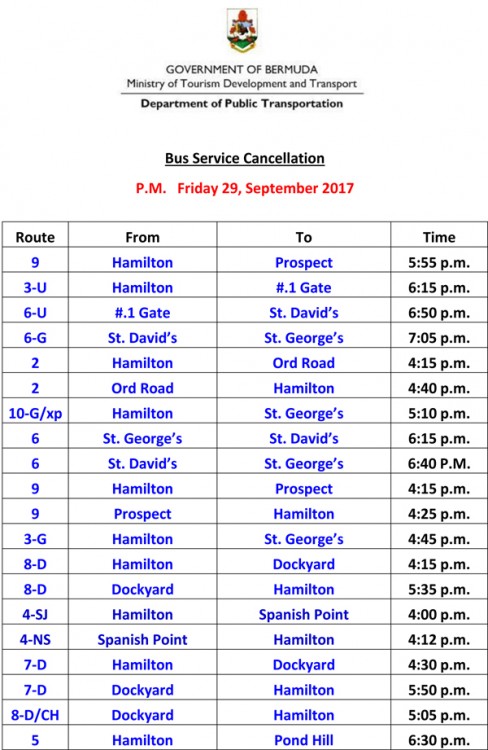 GOVERNMENT OF BERMUDA
Ministry of Tourism Development and Transport
Department of Public Transportation

Bus Service Cancellation

P.M. Friday 29, September 2017

| Route | From | To | Time |
|---|---|---|---|
| 9 | Hamilton | Prospect | 5:55 p.m. |
| 3-U | Hamilton | #.1 Gate | 6:15 p.m. |
| 6-U | #.1 Gate | St. David's | 6:50 p.m. |
| 6-G | St. David's | St. George's | 7:05 p.m. |
| 2 | Hamilton | Ord Road | 4:15 p.m. |
| 2 | Ord Road | Hamilton | 4:40 p.m. |
| 10-G/xp | Hamilton | St. George's | 5:10 p.m. |
| 6 | St. George's | St. David's | 6:15 p.m. |
| 6 | St. David's | St. George's | 6:40 P.M. |
| 9 | Hamilton | Prospect | 4:15 p.m. |
| 9 | Prospect | Hamilton | 4:25 p.m. |
| 3-G | Hamilton | St. George's | 4:45 p.m. |
| 8-D | Hamilton | Dockyard | 4:15 p.m. |
| 8-D | Dockyard | Hamilton | 5:35 p.m. |
| 4-SJ | Hamilton | Spanish Point | 4:00 p.m. |
| 4-NS | Spanish Point | Hamilton | 4:12 p.m. |
| 7-D | Hamilton | Dockyard | 4:30 p.m. |
| 7-D | Dockyard | Hamilton | 5:50 p.m. |
| 8-D/CH | Dockyard | Hamilton | 5:05 p.m. |
| 5 | Hamilton | Pond Hill | 6:30 p.m. |